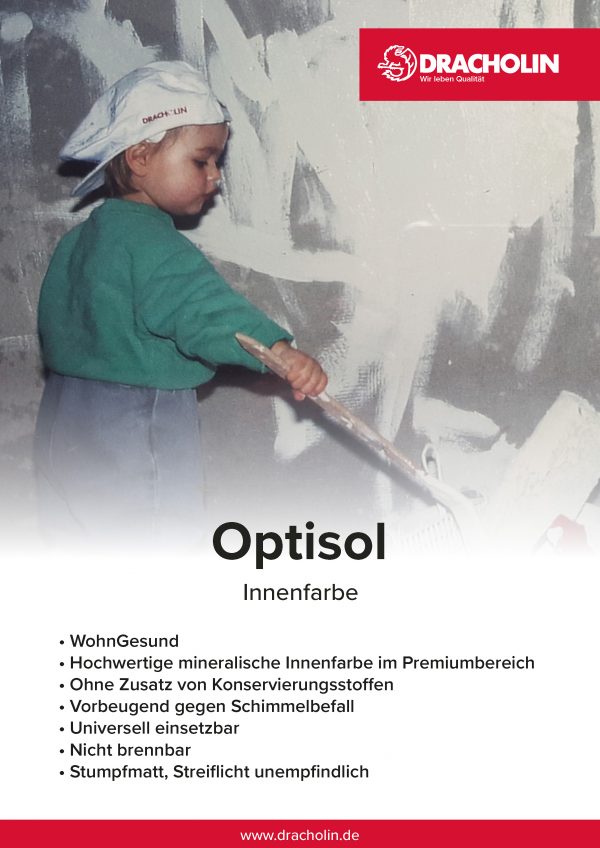 DRACHOLIN
Wir leben Qualität

DRACHOLIN

Optisol

Innenfarbe

• WohnGesund
• Hochwertige mineralische Innenfarbe im Premiumbereich
• Ohne Zusatz von Konservierungsstoffen
• Vorbeugend gegen Schimmelbefall
• Universell einsetzbar
• Nicht brennbar
• Stumpfmatt, Streiflicht unempfindlich

www.dracholin.de